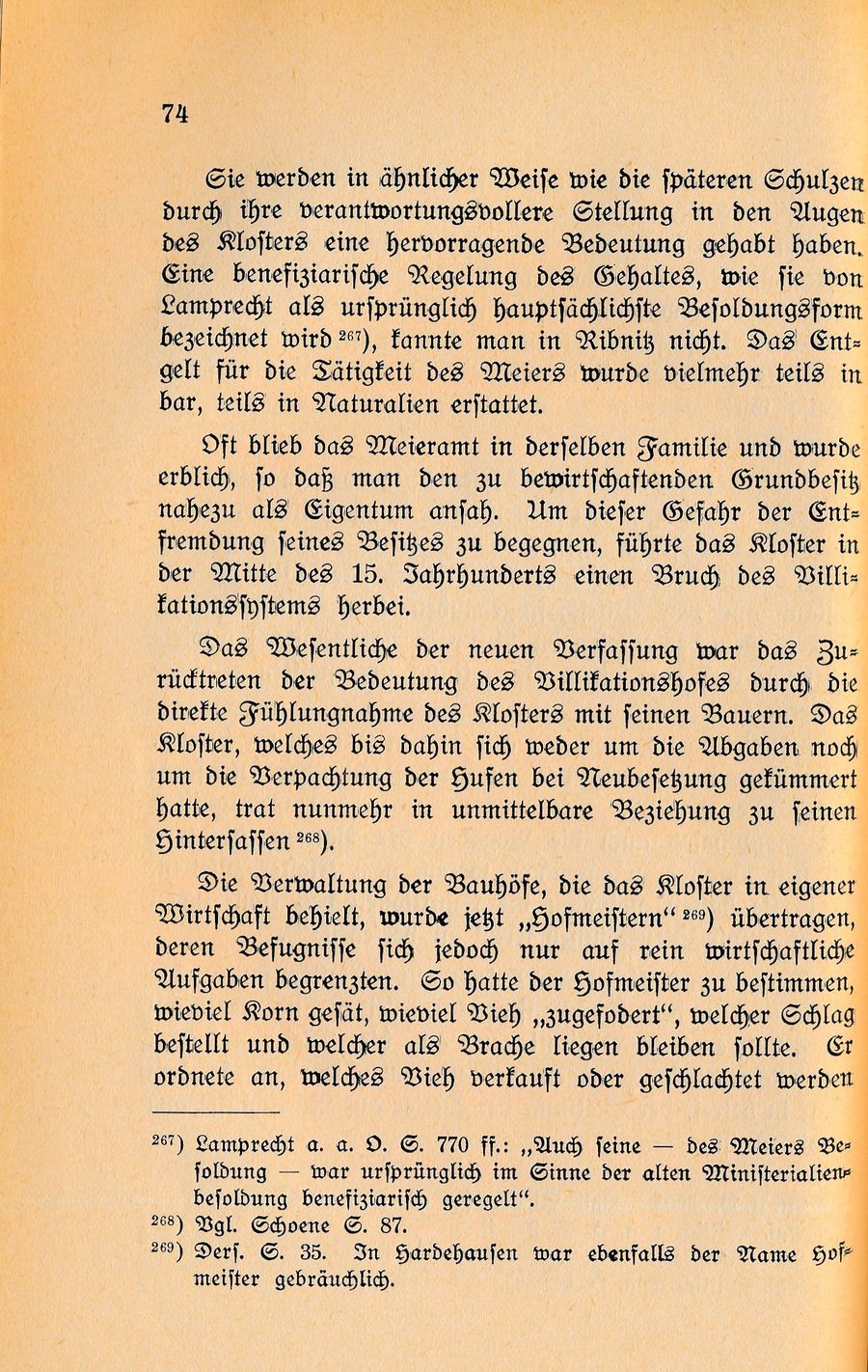 74

Sie werden in ähnlicher Weise wie die späteren Schulzen durch ihre verantwortungsvollere Stellung in den Augen des Klosters eine hervorragende Bedeutung gehabt haben. Eine benefiziarische Regelung des Gehaltes, wie sie von Lamprecht als ursprünglich hauptsächlichste Besoldungsform bezeichnet wird $^{267}$), kannte man in Ribnitz nicht. Das Entgelt für die Tätigkeit des Meiers wurde vielmehr teils in bar, teils in Naturalien erstattet.

Oft blieb das Meieramt in derselben Familie und wurde erblich, so daß man den zu bewirtschaftenden Grundbesitz nahezu als Eigentum ansah. Um dieser Gefahr der Entfremdung seines Besitzes zu begegnen, führte das Kloster in der Mitte des 15. Jahrhunderts einen Bruch des Villikationssystems herbei.

Das Wesentliche der neuen Verfassung war das Zurücktreten der Bedeutung des Villikationshofes durch die direkte Fühlungnahme des Klosters mit seinen Bauern. Das Kloster, welches bis dahin sich weder um die Abgaben noch um die Verpachtung der Hufen bei Neubesetzung gekümmert hatte, trat nunmehr in unmittelbare Beziehung zu seinen Hintersassen $^{268}$).

Die Verwaltung der Bauhöfe, die das Kloster in eigener Wirtschaft behielt, wurde jetzt „Hofmeistern“ $^{269}$) übertragen, deren Befugnisse sich jedoch nur auf rein wirtschaftliche Aufgaben begrenzten. So hatte der Hofmeister zu bestimmen, wieviel Korn gesät, wieviel Vieh „zugefodert“, welcher Schlag bestellt und welcher als Brache liegen bleiben sollte. Er ordnete an, welches Vieh verkauft oder geschlachtet werden

$^{267}$) Lamprecht a. a. O. S. 770 ff.: „Auch seine — des Meiers Besoldung — war ursprünglich im Sinne der alten Ministerialienbesoldung benefiziarisch geregelt“.
$^{268}$) Vgl. Schoene S. 87.
$^{269}$) Ders. S. 35. In Hardehausen war ebenfalls der Name Hofmeister gebräuchlich.